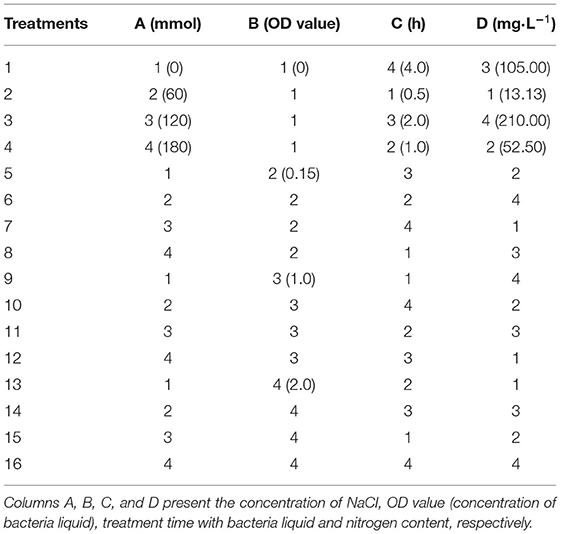 | Treatments | A (mmol) | B (OD value) | C (h) | D (mg·L$^{-1}$) |
|---|---|---|---|---|
| 1 | 1 (0) | 1 (0) | 4 (4.0) | 3 (105.00) |
| 2 | 2 (60) | 1 | 1 (0.5) | 1 (13.13) |
| 3 | 3 (120) | 1 | 3 (2.0) | 4 (210.00) |
| 4 | 4 (180) | 1 | 2 (1.0) | 2 (52.50) |
| 5 | 1 | 2 (0.15) | 3 | 2 |
| 6 | 2 | 2 | 2 | 4 |
| 7 | 3 | 2 | 4 | 1 |
| 8 | 4 | 2 | 1 | 3 |
| 9 | 1 | 3 (1.0) | 1 | 4 |
| 10 | 2 | 3 | 4 | 2 |
| 11 | 3 | 3 | 2 | 3 |
| 12 | 4 | 3 | 3 | 1 |
| 13 | 1 | 4 (2.0) | 2 | 1 |
| 14 | 2 | 4 | 3 | 3 |
| 15 | 3 | 4 | 1 | 2 |
| 16 | 4 | 4 | 4 | 4 |

Columns A, B, C, and D present the concentration of NaCl, OD value (concentration of bacteria liquid), treatment time with bacteria liquid and nitrogen content, respectively.